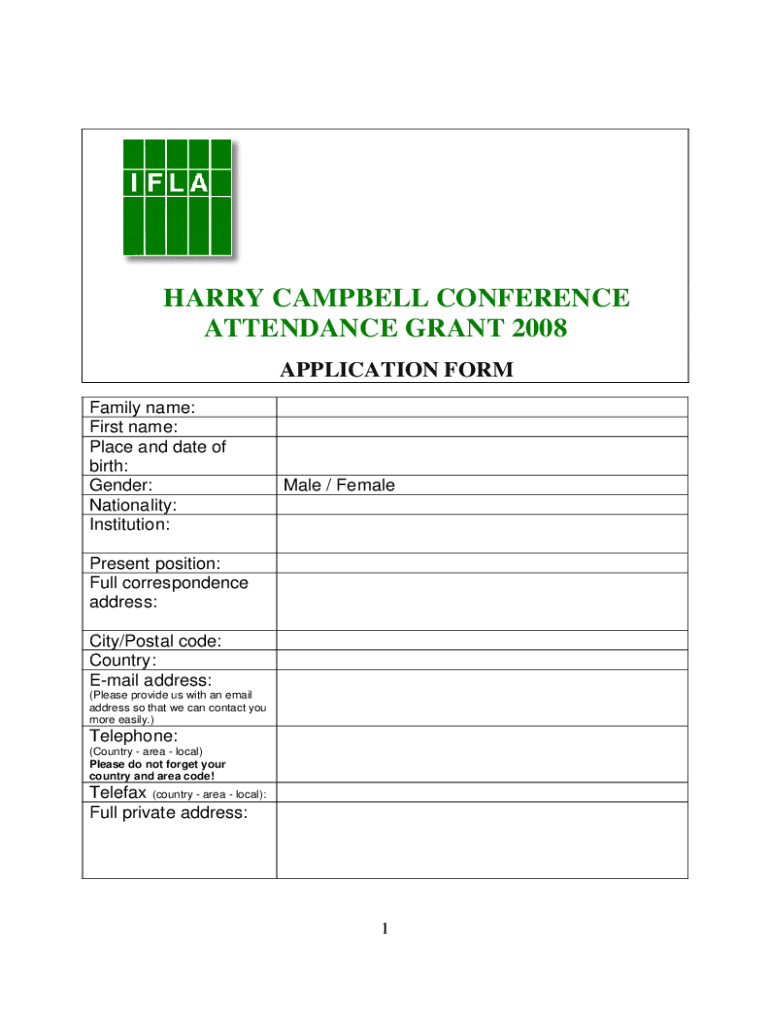 IFLA

HARRY CAMPBELL CONFERENCE ATTENDANCE GRANT 2008

APPLICATION FORM

| | |
|---|---|
| Family name: | |
| First name: | |
| Place and date of birth: | |
| Gender: | Male / Female |
| Nationality: | |
| Institution: | |
| Present position: | |
| Full correspondence address: | |
| City/Postal code: | |
| Country: | |
| E-mail address: (Please provide us with an email address so that we can contact you more easily.) | |
| Telephone: (Country - area - local) Please do not forget your country and area code! | |
| Telefax (country - area - local): | |
| Full private address: | |

1